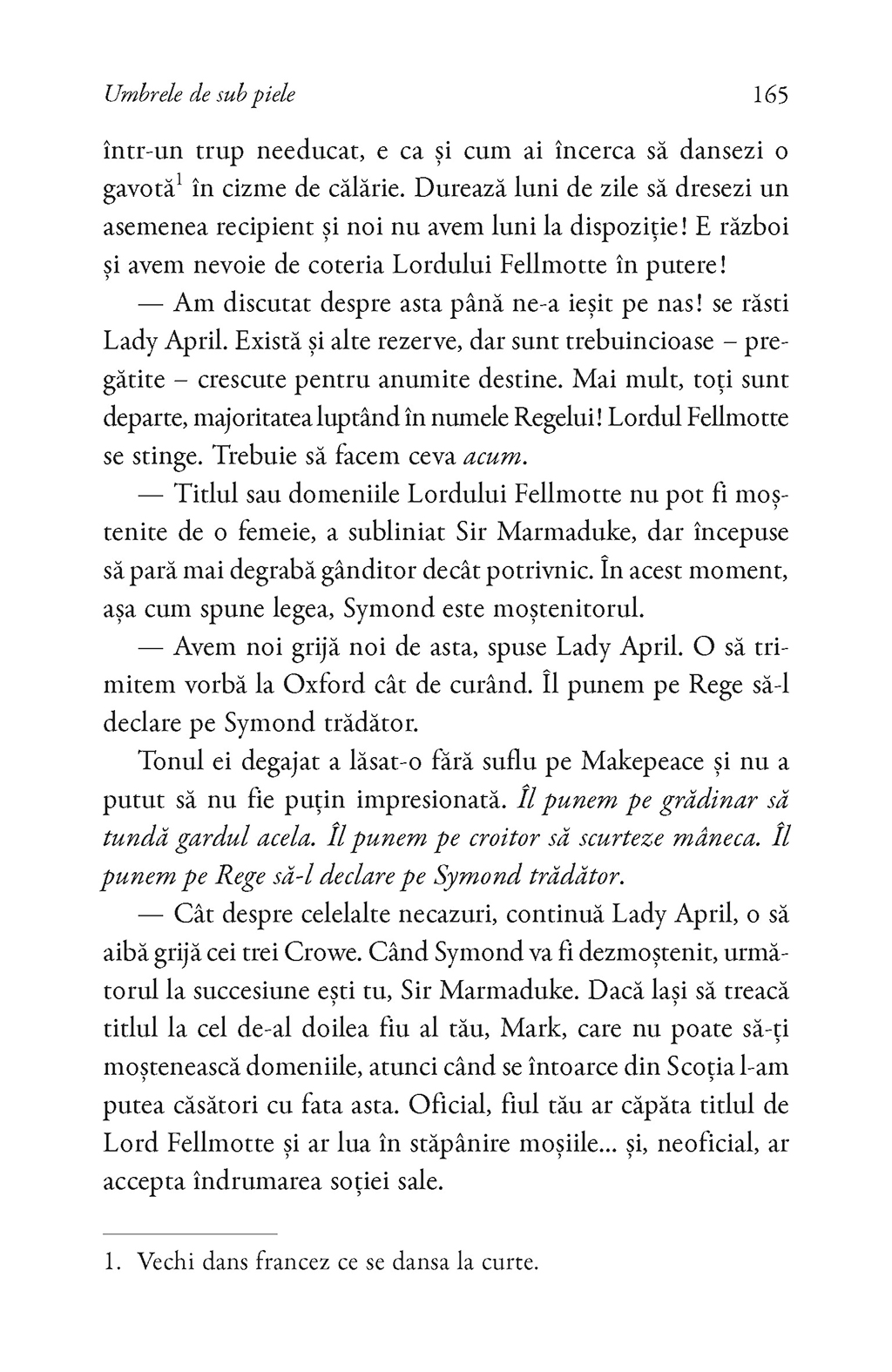 Umbrele de sub piele

165

într-un trup needucat, e ca și cum ai încerca să dansezi o gavotă$^1$ în cizme de călărie. Durează luni de zile să dresezi un asemenea recipient și noi nu avem luni la dispoziție! E război și avem nevoie de coteria Lordului Fellmotte în putere!

— Am discutat despre asta până ne-a ieșit pe nas! se răsti Lady April. Există și alte rezerve, dar sunt trebuincioase – pregătite – crescute pentru anumite destine. Mai mult, toți sunt departe, majoritatea luptând în numele Regelui! Lordul Fellmotte se stinge. Trebuie să facem ceva acum.

— Titlul sau domeniile Lordului Fellmotte nu pot fi moștenite de o femeie, a subliniat Sir Marmaduke, dar începuse să pară mai degrabă gânditor decât potrivnic. În acest moment, așa cum spune legea, Symond este moștenitorul.

— Avem noi grijă noi de asta, spuse Lady April. O să trimitem vorbă la Oxford cât de curând. Îl punem pe Rege să-l declare pe Symond trădător.

Tonul ei degajat a lăsat-o fără suflu pe Makepeace și nu a putut să nu fie puțin impresionată. Îl punem pe grădinar să tundă gardul acela. Îl punem pe croitor să scurteze mâneca. Îl punem pe Rege să-l declare pe Symond trădător.

— Cât despre celelalte necazuri, continuă Lady April, o să aibă grijă cei trei Crowe. Când Symond va fi dezmoștenit, următorul la succesiune ești tu, Sir Marmaduke. Dacă lași să treacă titlul la cel de-al doilea fiu al tău, Mark, care nu poate să-ți moștenească domeniile, atunci când se întoarce din Scoția l-am putea căsători cu fata asta. Oficial, fiul tău ar căpăta titlul de Lord Fellmotte și ar lua în stăpânire moșiile... și, neoficial, ar accepta îndrumarea soției sale.

1. Vechi dans francez ce se dansa la curte.